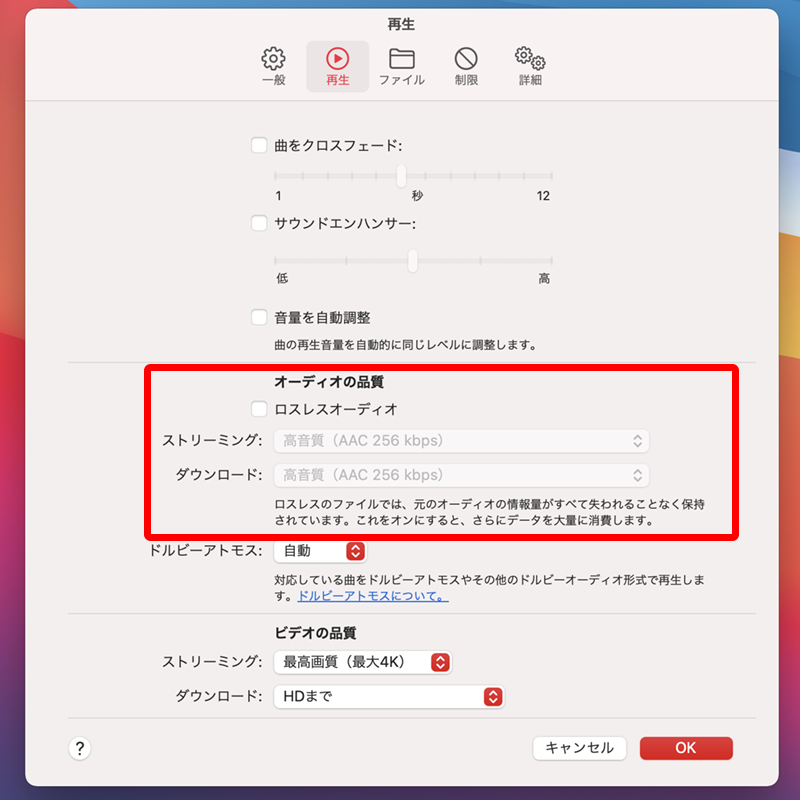 再生

一般　再生　ファイル　制限　詳細

曲をクロスフェード:

1　秒　12

サウンドエンハンサー:

低　高

音量を自動調整

曲の再生音量を自動的に同じレベルに調整します。

オーディオの品質

ロスレスオーディオ

ストリーミング: 高音質（AAC 256 kbps）

ダウンロード: 高音質（AAC 256 kbps）

ロスレスのファイルでは、元のオーディオの情報量がすべて失われることなく保持されています。これをオンにすると、さらにデータを大量に消費します。

ドルビーアトモス: 自動

対応している曲をドルビーアトモスやその他のドルビーオーディオ形式で再生します。ドルビーアトモスについて。

ビデオの品質

ストリーミング: 最高画質（最大4K）

ダウンロード: HDまで

?

キャンセル　OK